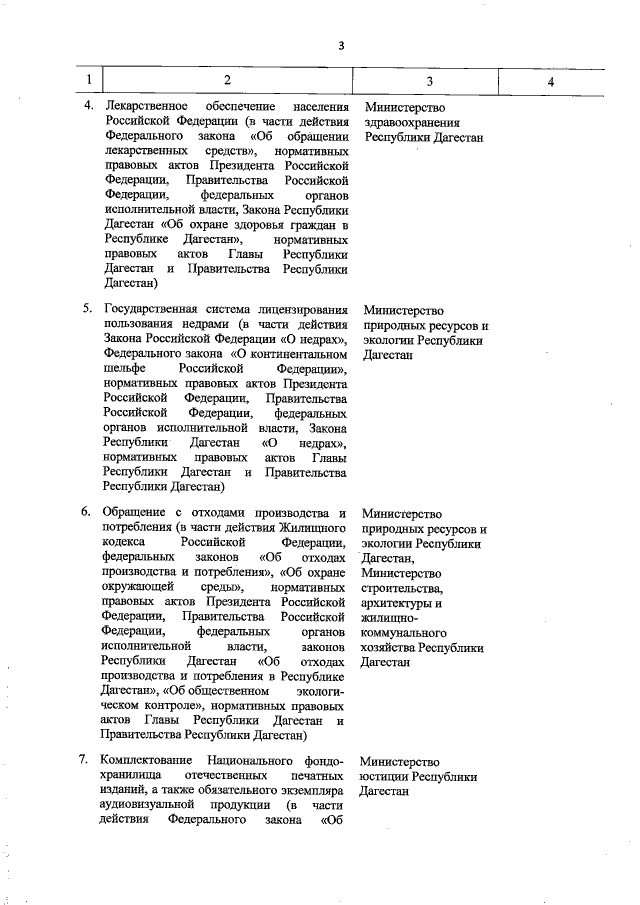 3

| 1 | 2 | 3 | 4 |
|---|---|---|---|
| 4. | Лекарственное обеспечение населения Российской Федерации (в части действия Федерального закона «Об обращении лекарственных средств», нормативных правовых актов Президента Российской Федерации, Правительства Российской Федерации, федеральных органов исполнительной власти, Закона Республики Дагестан «Об охране здоровья граждан в Республике Дагестан», нормативных правовых актов Главы Республики Дагестан и Правительства Республики Дагестан) | Министерство здравоохранения Республики Дагестан | |
| 5. | Государственная система лицензирования пользования недрами (в части действия Закона Российской Федерации «О недрах», Федерального закона «О континентальном шельфе Российской Федерации», нормативных правовых актов Президента Российской Федерации, Правительства Российской Федерации, федеральных органов исполнительной власти, Закона Республики Дагестан «О недрах», нормативных правовых актов Главы Республики Дагестан и Правительства Республики Дагестан) | Министерство природных ресурсов и экологии Республики Дагестан | |
| 6. | Обращение с отходами производства и потребления (в части действия Жилищного кодекса Российской Федерации, федеральных законов «Об отходах производства и потребления», «Об охране окружающей среды», нормативных правовых актов Президента Российской Федерации, Правительства Российской Федерации, федеральных органов исполнительной власти, законов Республики Дагестан «Об отходах производства и потребления в Республике Дагестан», «Об общественном экологическом контроле», нормативных правовых актов Главы Республики Дагестан и Правительства Республики Дагестан) | Министерство природных ресурсов и экологии Республики Дагестан, Министерство строительства, архитектуры и жилищно-коммунального хозяйства Республики Дагестан | |
| 7. | Комплектование Национального фондохранилища отечественных печатных изданий, а также обязательного экземпляра аудиовизуальной продукции (в части действия Федерального закона «Об | Министерство юстиции Республики Дагестан | |